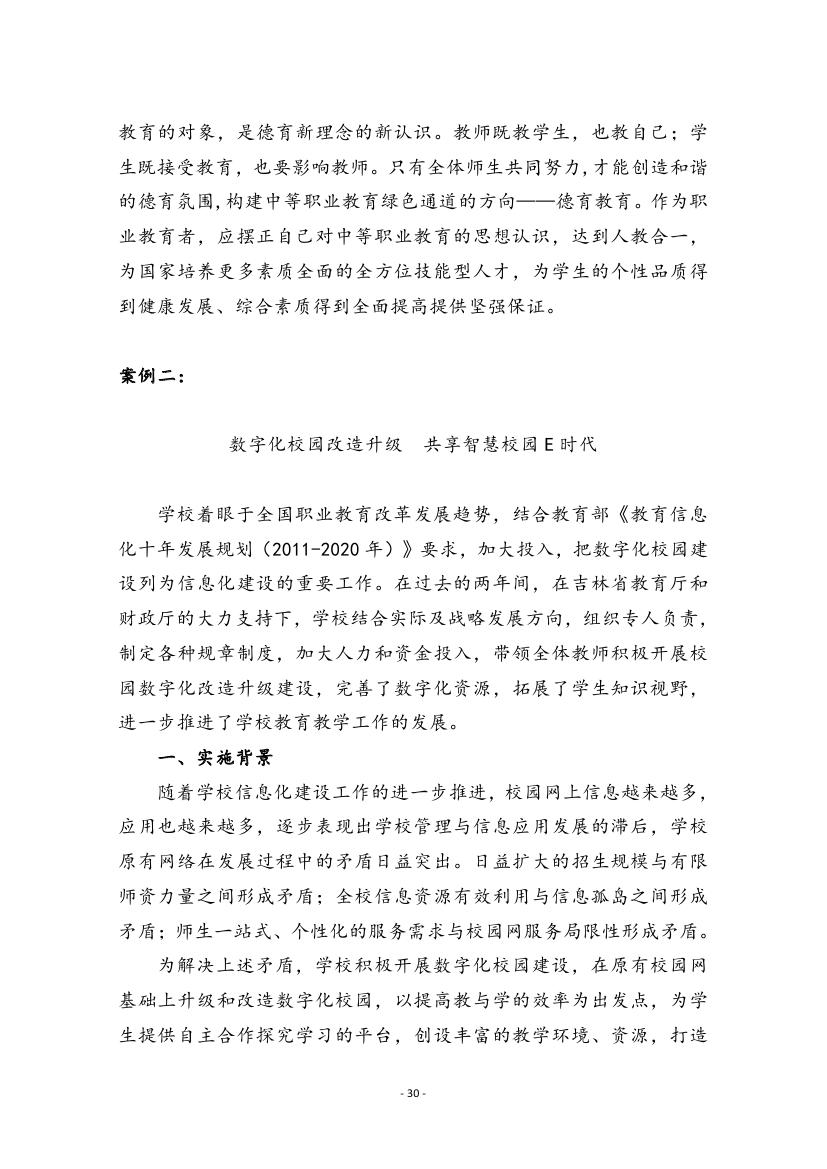 教育的对象，是德育新理念的新认识。教师既教学生，也教自己；学生既接受教育，也要影响教师。只有全体师生共同努力，才能创造和谐的德育氛围，构建中等职业教育绿色通道的方向——德育教育。作为职业教育者，应摆正自己对中等职业教育的思想认识，达到人教合一，为国家培养更多素质全面的全方位技能型人才，为学生的个性品质得到健康发展、综合素质得到全面提高提供坚强保证。

案例二：

数字化校园改造升级　共享智慧校园 E 时代

学校着眼于全国职业教育改革发展趋势，结合教育部《教育信息化十年发展规划（2011-2020 年）》要求，加大投入，把数字化校园建设列为信息化建设的重要工作。在过去的两年间，在吉林省教育厅和财政厅的大力支持下，学校结合实际及战略发展方向，组织专人负责，制定各种规章制度，加大人力和资金投入，带领全体教师积极开展校园数字化改造升级建设，完善了数字化资源，拓展了学生知识视野，进一步推进了学校教育教学工作的发展。

一、实施背景

随着学校信息化建设工作的进一步推进，校园网上信息越来越多，应用也越来越多，逐步表现出学校管理与信息应用发展的滞后，学校原有网络在发展过程中的矛盾日益突出。日益扩大的招生规模与有限师资力量之间形成矛盾；全校信息资源有效利用与信息孤岛之间形成矛盾；师生一站式、个性化的服务需求与校园网服务局限性形成矛盾。

为解决上述矛盾，学校积极开展数字化校园建设，在原有校园网基础上升级和改造数字化校园，以提高教与学的效率为出发点，为学生提供自主合作探究学习的平台，创设丰富的教学环境、资源，打造

- 30 -